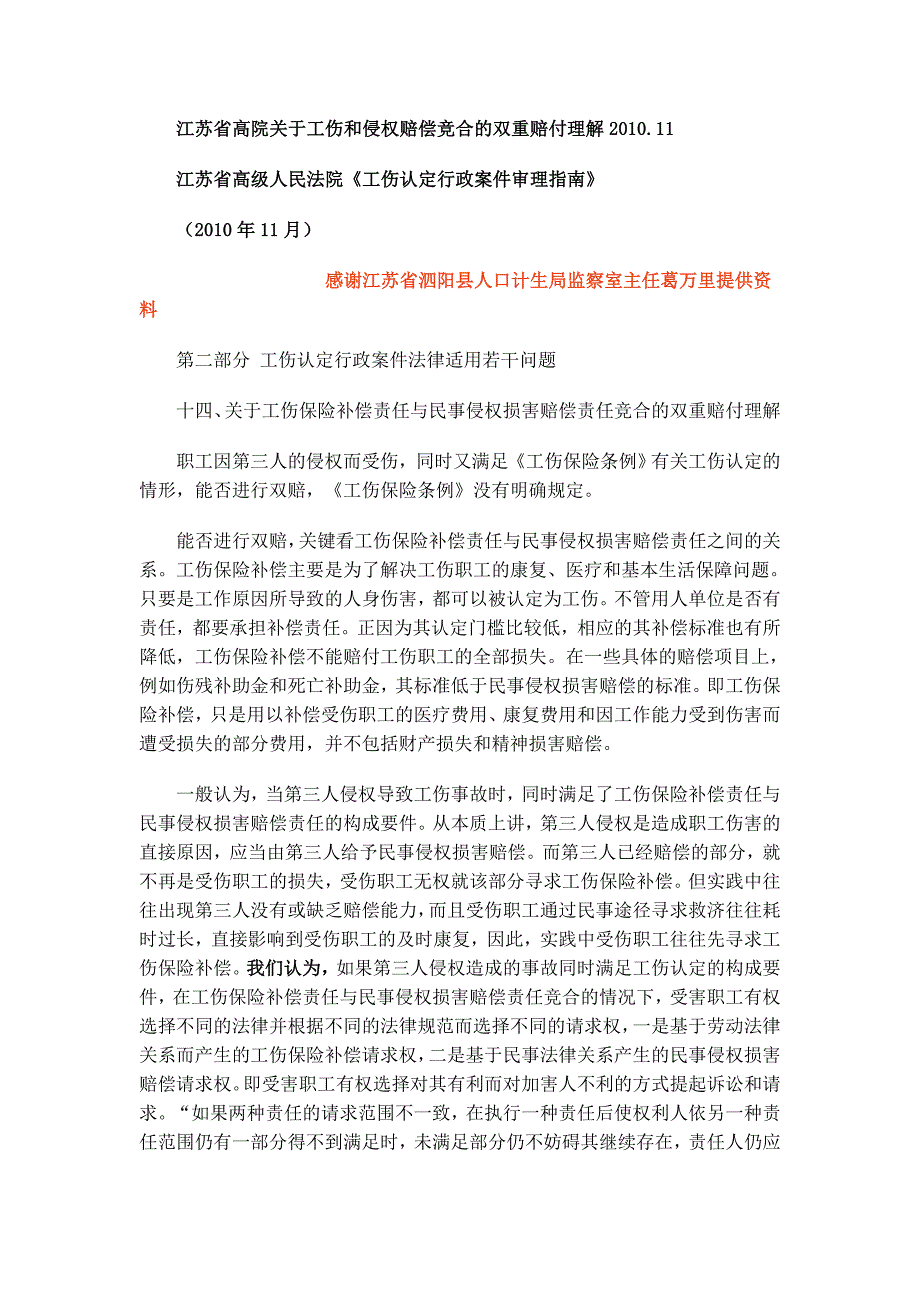 江苏省高院关于工伤和侵权赔偿竞合的双重赔付理解 2010.11

江苏省高级人民法院《工伤认定行政案件审理指南》

（2010 年 11 月）

感谢江苏省泗阳县人口计生局监察室主任葛万里提供资料

第二部分 工伤认定行政案件法律适用若干问题

十四、关于工伤保险补偿责任与民事侵权损害赔偿责任竞合的双重赔付理解

职工因第三人的侵权而受伤，同时又满足《工伤保险条例》有关工伤认定的情形，能否进行双赔，《工伤保险条例》没有明确规定。

能否进行双赔，关键看工伤保险补偿责任与民事侵权损害赔偿责任之间的关系。工伤保险补偿主要是为了解决工伤职工的康复、医疗和基本生活保障问题。只要是工作原因所导致的人身伤害，都可以被认定为工伤。不管用人单位是否有责任，都要承担补偿责任。正因为其认定门槛比较低，相应的其补偿标准也有所降低，工伤保险补偿不能赔付工伤职工的全部损失。在一些具体的赔偿项目上，例如伤残补助金和死亡补助金，其标准低于民事侵权损害赔偿的标准。即工伤保险补偿，只是用以补偿受伤职工的医疗费用、康复费用和因工作能力受到伤害而遭受损失的部分费用，并不包括财产损失和精神损害赔偿。

一般认为，当第三人侵权导致工伤事故时，同时满足了工伤保险补偿责任与民事侵权损害赔偿责任的构成要件。从本质上讲，第三人侵权是造成职工伤害的直接原因，应当由第三人给予民事侵权损害赔偿。而第三人已经赔偿的部分，就不再是受伤职工的损失，受伤职工无权就该部分寻求工伤保险补偿。但实践中往往出现第三人没有或缺乏赔偿能力，而且受伤职工通过民事途径寻求救济往往耗时过长，直接影响到受伤职工的及时康复，因此，实践中受伤职工往往先寻求工伤保险补偿。我们认为，如果第三人侵权造成的事故同时满足工伤认定的构成要件，在工伤保险补偿责任与民事侵权损害赔偿责任竞合的情况下，受害职工有权选择不同的法律并根据不同的法律规范而选择不同的请求权，一是基于劳动法律关系而产生的工伤保险补偿请求权，二是基于民事法律关系产生的民事侵权损害赔偿请求权。即受害职工有权选择对其有利而对加害人不利的方式提起诉讼和请求。“如果两种责任的请求范围不一致，在执行一种责任后使权利人依另一种责任范围仍有一部分得不到满足时，未满足部分仍不妨碍其继续存在，责任人仍应